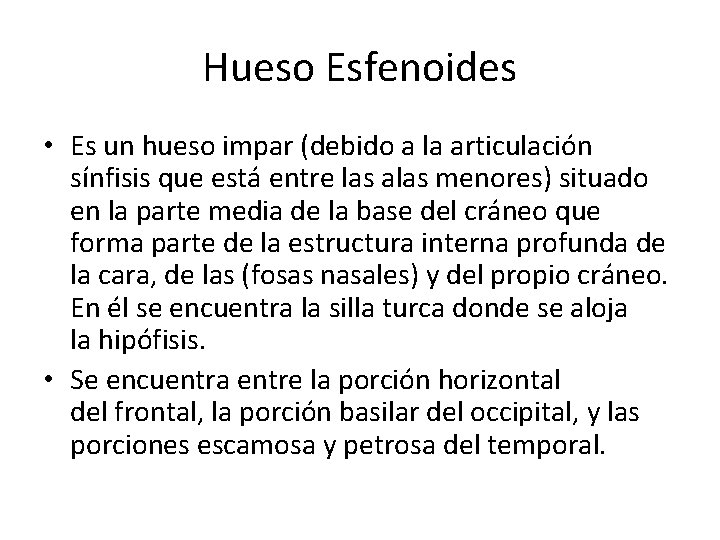 Hueso Esfenoides

• Es un hueso impar (debido a la articulación sínfisis que está entre las alas menores) situado en la parte media de la base del cráneo que forma parte de la estructura interna profunda de la cara, de las (fosas nasales) y del propio cráneo. En él se encuentra la silla turca donde se aloja la hipófisis.

• Se encuentra entre la porción horizontal del frontal, la porción basilar del occipital, y las porciones escamosa y petrosa del temporal.